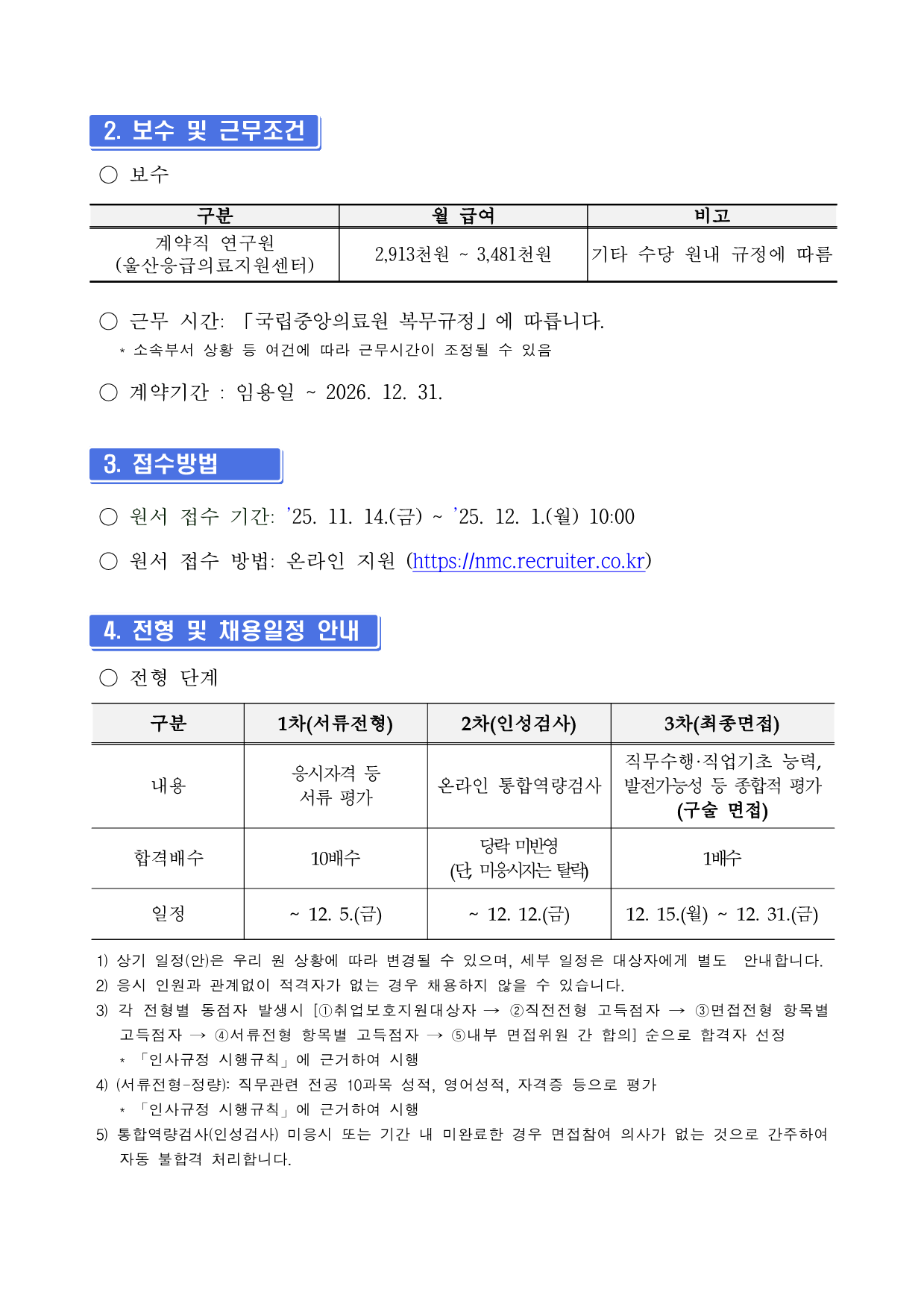 2. 보수 및 근무조건

○ 보수

| 구분 | 월 급여 | 비고 |
|---|---|---|
| 계약직 연구원 (울산응급의료지원센터) | 2,913천원 ~ 3,481천원 | 기타 수당 원내 규정에 따름 |

○ 근무 시간: 「국립중앙의료원 복무규정」에 따릅니다.
* 소속부서 상황 등 여건에 따라 근무시간이 조정될 수 있음

○ 계약기간 : 임용일 ~ 2026. 12. 31.

3. 접수방법

○ 원서 접수 기간: '25. 11. 14.(금) ~ '25. 12. 1.(월) 10:00

○ 원서 접수 방법: 온라인 지원 (https://nmc.recruiter.co.kr)

4. 전형 및 채용일정 안내

○ 전형 단계

| 구분 | 1차(서류전형) | 2차(인성검사) | 3차(최종면접) |
|---|---|---|---|
| 내용 | 응시자격 등 서류 평가 | 온라인 통합역량검사 | 직무수행·직업기초 능력, 발전가능성 등 종합적 평가 (구술 면접) |
| 합격배수 | 10배수 | 당락 미반영 (단, 미응시자는 탈락) | 1배수 |
| 일정 | ~ 12. 5.(금) | ~ 12. 12.(금) | 12. 15.(월) ~ 12. 31.(금) |

1) 상기 일정(안)은 우리 원 상황에 따라 변경될 수 있으며, 세부 일정은 대상자에게 별도 안내합니다.
2) 응시 인원과 관계없이 적격자가 없는 경우 채용하지 않을 수 있습니다.
3) 각 전형별 동점자 발생시 [①취업보호지원대상자 → ②직전전형 고득점자 → ③면접전형 항목별 고득점자 → ④서류전형 항목별 고득점자 → ⑤내부 면접위원 간 합의] 순으로 합격자 선정
* 「인사규정 시행규칙」에 근거하여 시행
4) (서류전형-정량): 직무관련 전공 10과목 성적, 영어성적, 자격증 등으로 평가
* 「인사규정 시행규칙」에 근거하여 시행
5) 통합역량검사(인성검사) 미응시 또는 기간 내 미완료한 경우 면접참여 의사가 없는 것으로 간주하여 자동 불합격 처리합니다.